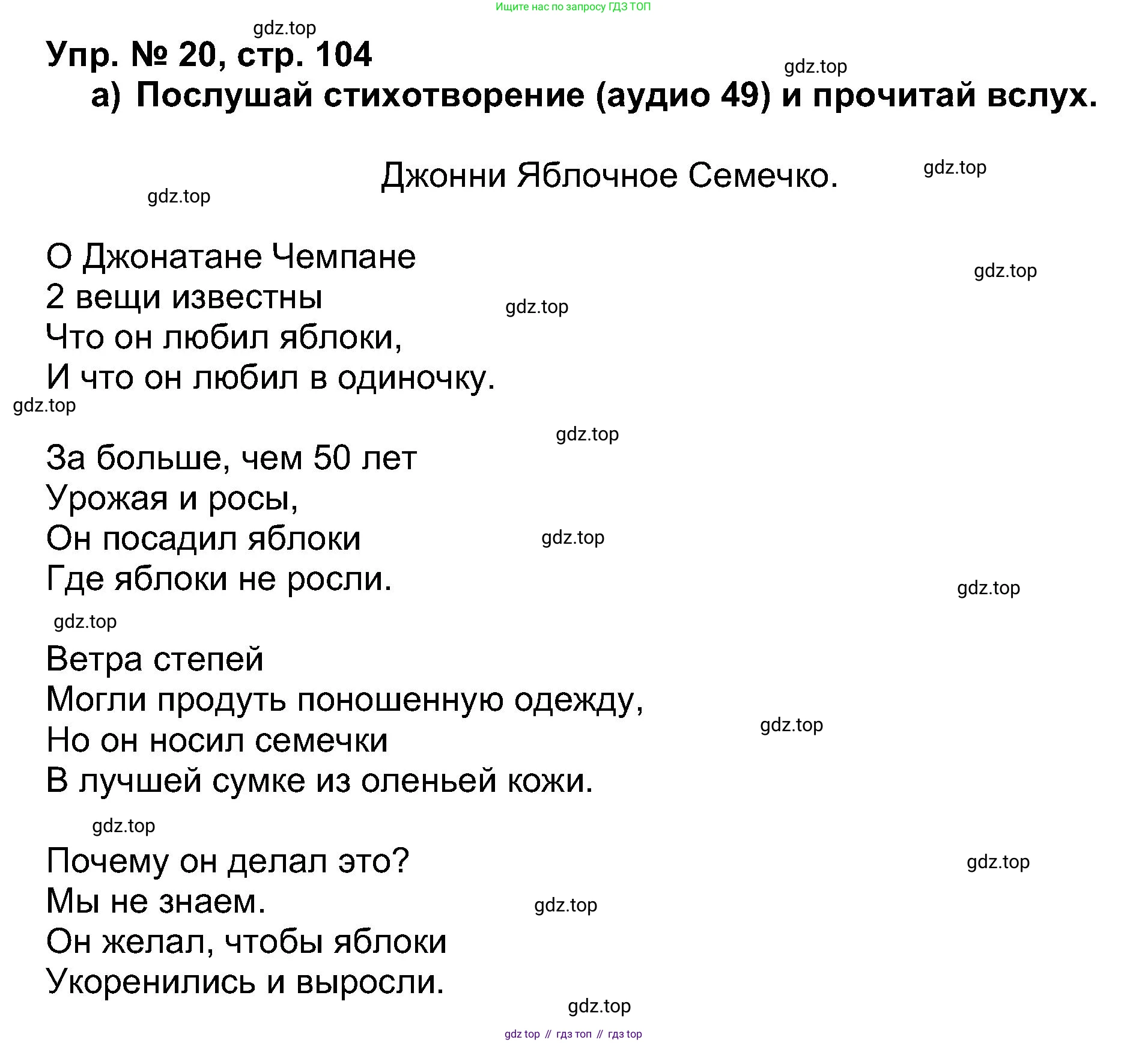 Ищите нас по запросу ГДЗ ТОП

gdz.top

Упр. № 20, стр. 104

gdz.top

а) Послушай стихотворение (аудио 49) и прочитай вслух.

Джонни Яблочное Семечко.

gdz.top

gdz.top

О Джонатане Чемпане
2 вещи известны
Что он любил яблоки,
И что он любил в одиночку.

gdz.top

gdz.top

gdz.top

gdz.top

За больше, чем 50 лет
Урожая и росы,
Он посадил яблоки
Где яблоки не росли.

gdz.top

gdz.top

gdz.top

Ветра степей
Могли продуть поношенную одежду,
Но он носил семечки
В лучшей сумке из оленьей кожи.

gdz.top

gdz.top

Почему он делал это?
Мы не знаем.
Он желал, чтобы яблоки
Укоренились и выросли.

gdz.top

gdz.top

gdz.top

gdz top // гдз топ // гдз top